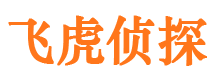 飞虎侦探